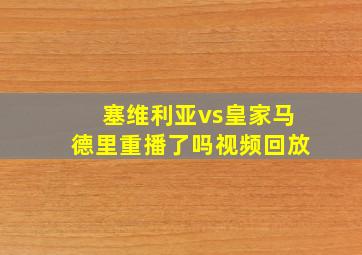 塞维利亚vs皇家马德里重播了吗视频回放